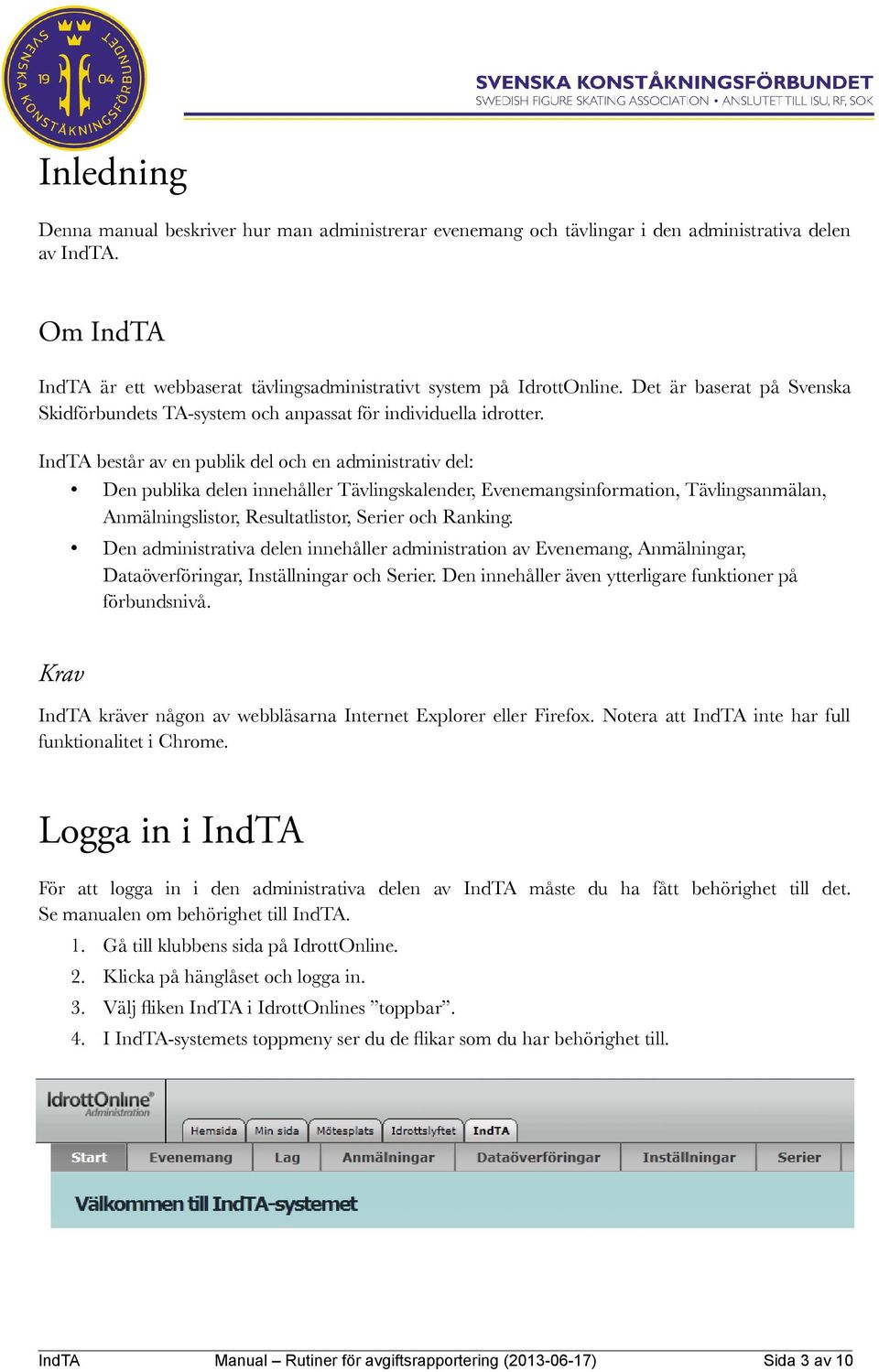 SVENSKA KONSTÅKNINGSFÖRBUNDET 19 04

SVENSKA KONSTÅKNINGSFÖRBUNDET
SWEDISH FIGURE SKATING ASSOCIATION • ANSLUTET TILL ISU, RF, SOK

Inledning

Denna manual beskriver hur man administrerar evenemang och tävlingar i den administrativa delen av IndTA.

Om IndTA

IndTA är ett webbaserat tävlingsadministrativt system på IdrottOnline. Det är baserat på Svenska Skidförbundets TA-system och anpassat för individuella idrotter.

IndTA består av en publik del och en administrativ del:
• Den publika delen innehåller Tävlingskalender, Evenemangsinformation, Tävlingsanmälan, Anmälningslistor, Resultatlistor, Serier och Ranking.
• Den administrativa delen innehåller administration av Evenemang, Anmälningar, Dataöverföringar, Inställningar och Serier. Den innehåller även ytterligare funktioner på förbundsnivå.

Krav

IndTA kräver någon av webbläsarna Internet Explorer eller Firefox. Notera att IndTA inte har full funktionalitet i Chrome.

Logga in i IndTA

För att logga in i den administrativa delen av IndTA måste du ha fått behörighet till det. Se manualen om behörighet till IndTA.
1. Gå till klubbens sida på IdrottOnline.
2. Klicka på hänglåset och logga in.
3. Välj fliken IndTA i IdrottOnlines ”toppbar”.
4. I IndTA-systemets toppmeny ser du de flikar som du har behörighet till.

IdrottOnline Administration
Hemsida Min sida Mötesplats Idrottslyftet IndTA
Start Evenemang Lag Anmälningar Dataöverföringar Inställningar Serier
Välkommen till IndTA-systemet

IndTA Manual – Rutiner för avgiftsrapportering (2013-06-17) Sida 3 av 10